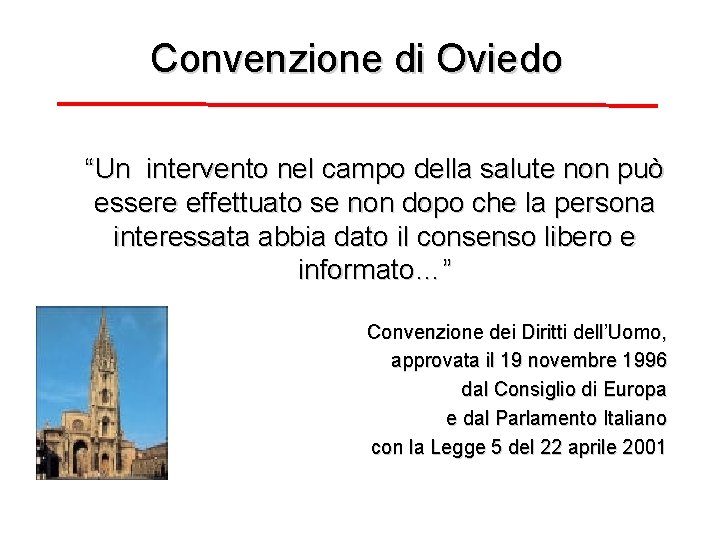 Convenzione di Oviedo

“Un  intervento nel campo della salute non può essere effettuato se non dopo che la persona interessata abbia dato il consenso libero e informato...”

Convenzione dei Diritti dell’Uomo,
approvata il 19 novembre 1996
dal Consiglio di Europa
e dal Parlamento Italiano
con la Legge 5 del 22 aprile 2001